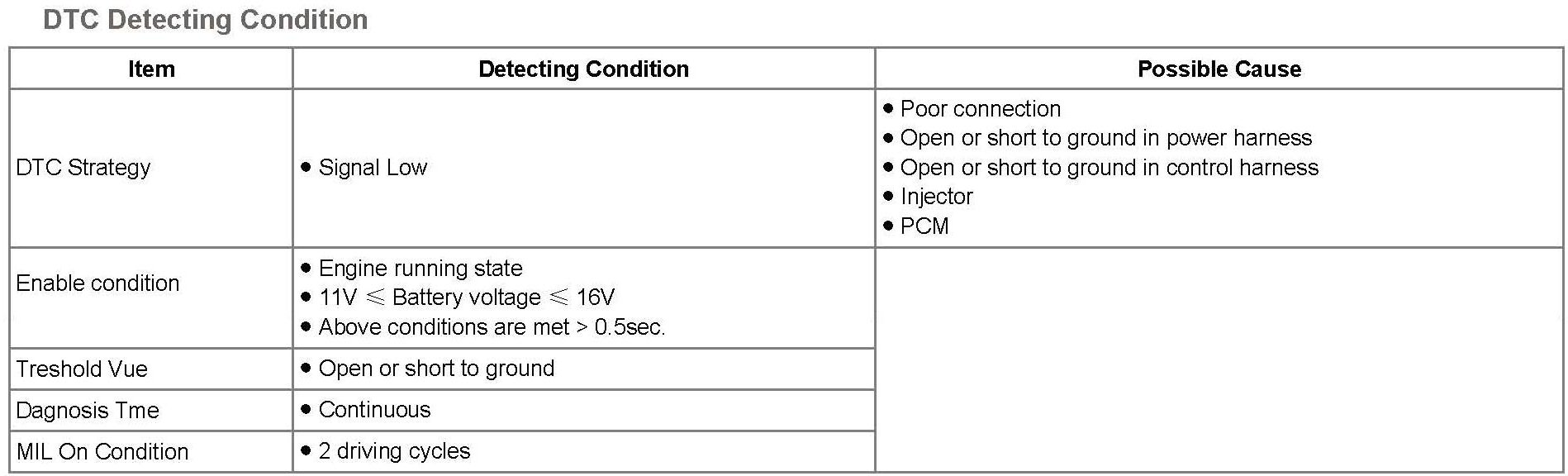 DTC Detecting Condition

| Item | Detecting Condition | Possible Cause |
|---|---|---|
| DTC Strategy | • Signal Low | • Poor connection • Open or short to ground in power harness • Open or short to ground in control harness • Injector • PCM |
| Enable condition | • Engine running state • 11V ≤ Battery voltage ≤ 16V • Above conditions are met > 0.5sec. | |
| Treshold Vue | • Open or short to ground | |
| Dagnosis Tme | • Continuous | |
| MIL On Condition | • 2 driving cycles | |